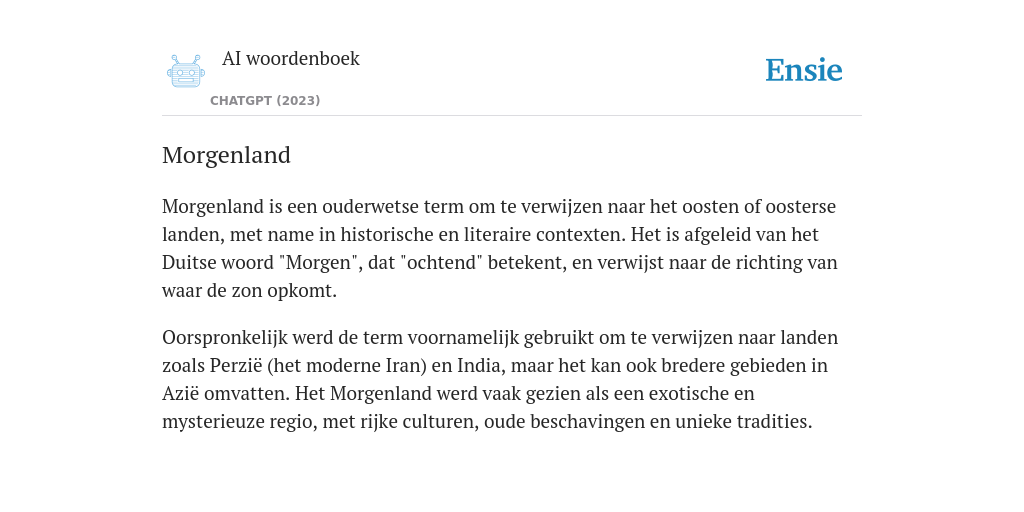 AI woordenboek

CHATGPT (2023)

Ensie

Morgenland

Morgenland is een ouderwetse term om te verwijzen naar het oosten of oosterse landen, met name in historische en literaire contexten. Het is afgeleid van het Duitse woord "Morgen", dat "ochtend" betekent, en verwijst naar de richting van waar de zon opkomt.

Oorspronkelijk werd de term voornamelijk gebruikt om te verwijzen naar landen zoals Perzië (het moderne Iran) en India, maar het kan ook bredere gebieden in Azië omvatten. Het Morgenland werd vaak gezien als een exotische en mysterieuze regio, met rijke culturen, oude beschavingen en unieke tradities.